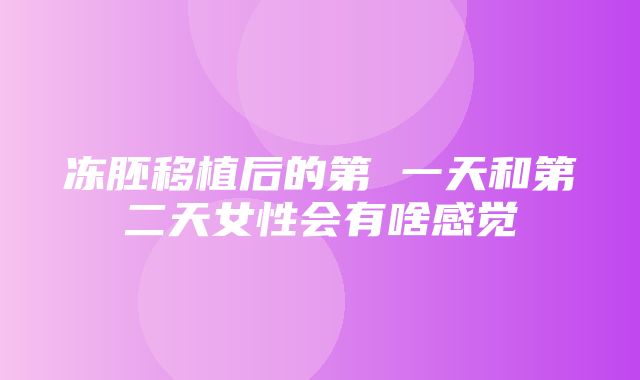 冻胚移植后的第 一天和第二天女性会有啥感觉